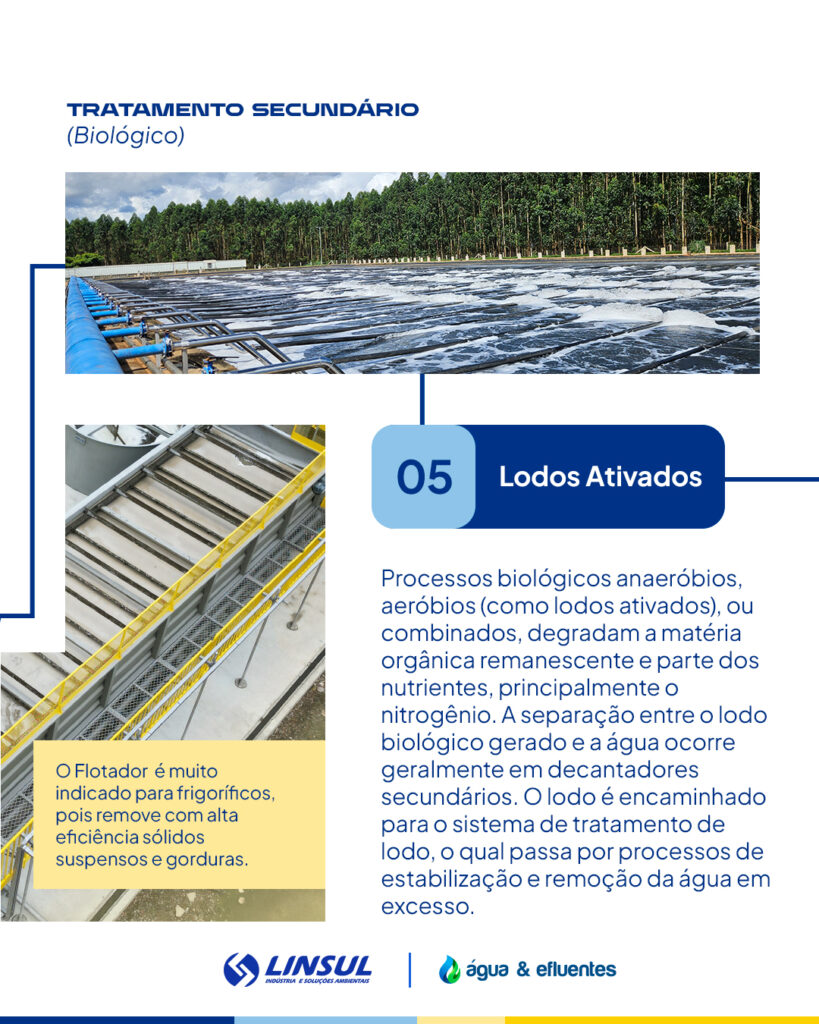 TRATAMENTO SECUNDÁRIO
(Biológico)

05 Lodos Ativados

Processos biológicos anaeróbios, aeróbios (como lodos ativados), ou combinados, degradam a matéria orgânica remanescente e parte dos nutrientes, principalmente o nitrogênio. A separação entre o lodo biológico gerado e a água ocorre geralmente em decantadores secundários. O lodo é encaminhado para o sistema de tratamento de lodo, o qual passa por processos de estabilização e remoção da água em excesso.

O Flotador é muito indicado para frigoríficos, pois remove com alta eficiência sólidos suspensos e gorduras.

LINSUL
INDÚSTRIA E SOLUÇÕES AMBIENTAIS

água & efluentes